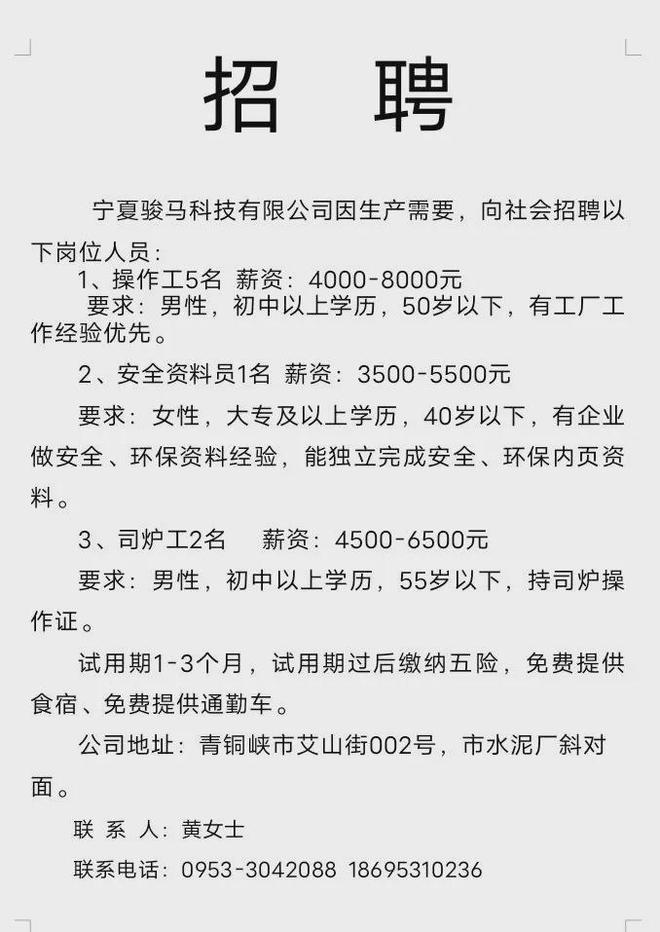 招　聘

宁夏骏马科技有限公司因生产需要，向社会招聘以下岗位人员：

1、操作工5名　薪资：4000-8000元

要求：男性，初中以上学历，50岁以下，有工厂工作经验优先。

2、安全资料员1名　薪资：3500-5500元

要求：女性，大专及以上学历，40岁以下，有企业做安全、环保资料经验，能独立完成安全、环保内页资料。

3、司炉工2名　　薪资：4500-6500元

要求：男性，初中以上学历，55岁以下，持司炉操作证。

试用期1-3个月，试用期过后缴纳五险，免费提供食宿、免费提供通勤车。

公司地址：青铜峡市艾山街002号，市水泥厂斜对面。

联 系 人：黄女士

联系电话：0953-3042088　18695310236